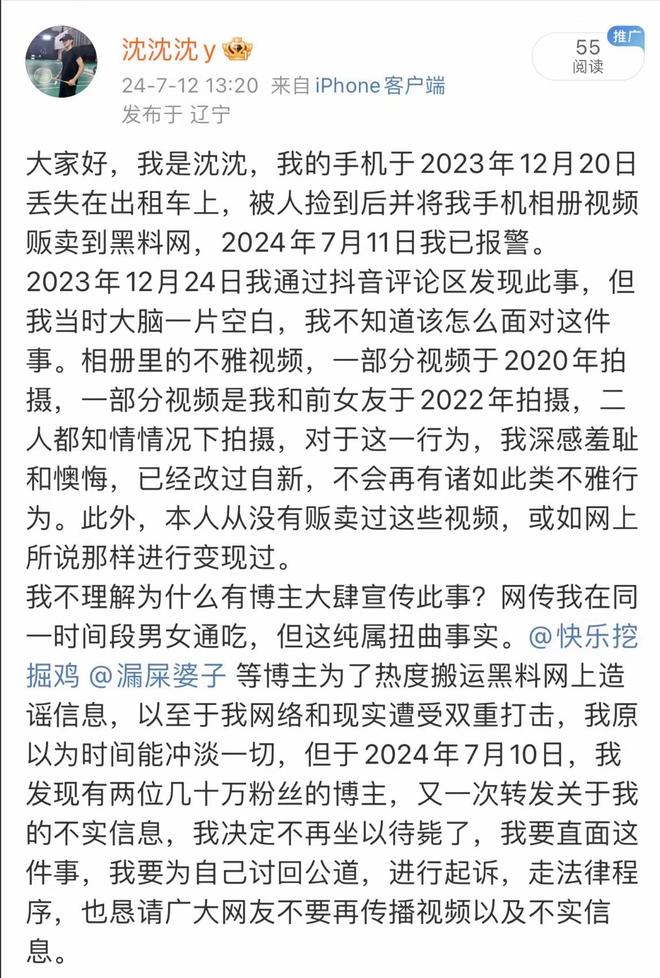 沈沈沈y

24-7-12 13:20 来自 iPhone客户端
发布于 辽宁

推广
55
阅读

大家好，我是沈沈，我的手机于2023年12月20日丢失在出租车上，被人捡到后并将我手机相册视频贩卖到黑料网，2024年7月11日我已报警。
2023年12月24日我通过抖音评论区发现此事，但我当时大脑一片空白，我不知道该怎么面对这件事。相册里的不雅视频，一部分视频于2020年拍摄，一部分视频是我和前女友于2022年拍摄，二人都知情情况下拍摄，对于这一行为，我深感羞耻和懊悔，已经改过自新，不会再有诸如此类不雅行为。此外，本人从没有贩卖过这些视频，或如网上所说那样进行变现过。
我不理解为什么有博主大肆宣传此事？网传我在同一时间段男女通吃，但这纯属扭曲事实。@快乐挖掘鸡 @漏屎婆子 等博主为了热度搬运黑料网上造谣信息，以至于我网络和现实遭受双重打击，我原以为时间能冲淡一切，但于2024年7月10日，我发现有两位几十万粉丝的博主，又一次转发关于我的不实信息，我决定不再坐以待毙了，我要直面这件事，我要为自己讨回公道，进行起诉，走法律程序，也恳请广大网友不要再传播视频以及不实信息。